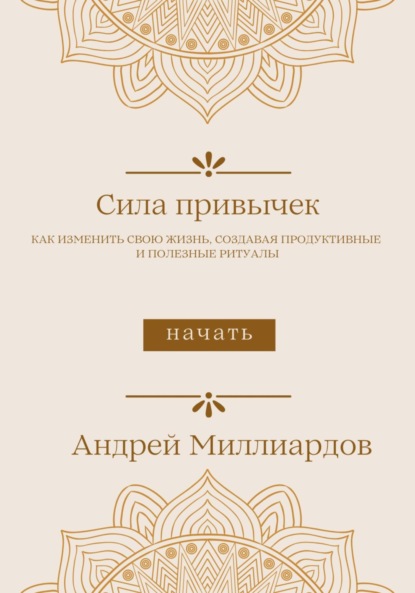 Сила привычек

КАК ИЗМЕНИТЬ СВОЮ ЖИЗНЬ, СОЗДАВАЯ ПРОДУКТИВНЫЕ И ПОЛЕЗНЫЕ РИТУАЛЫ

начать

Андрей Миллиардов